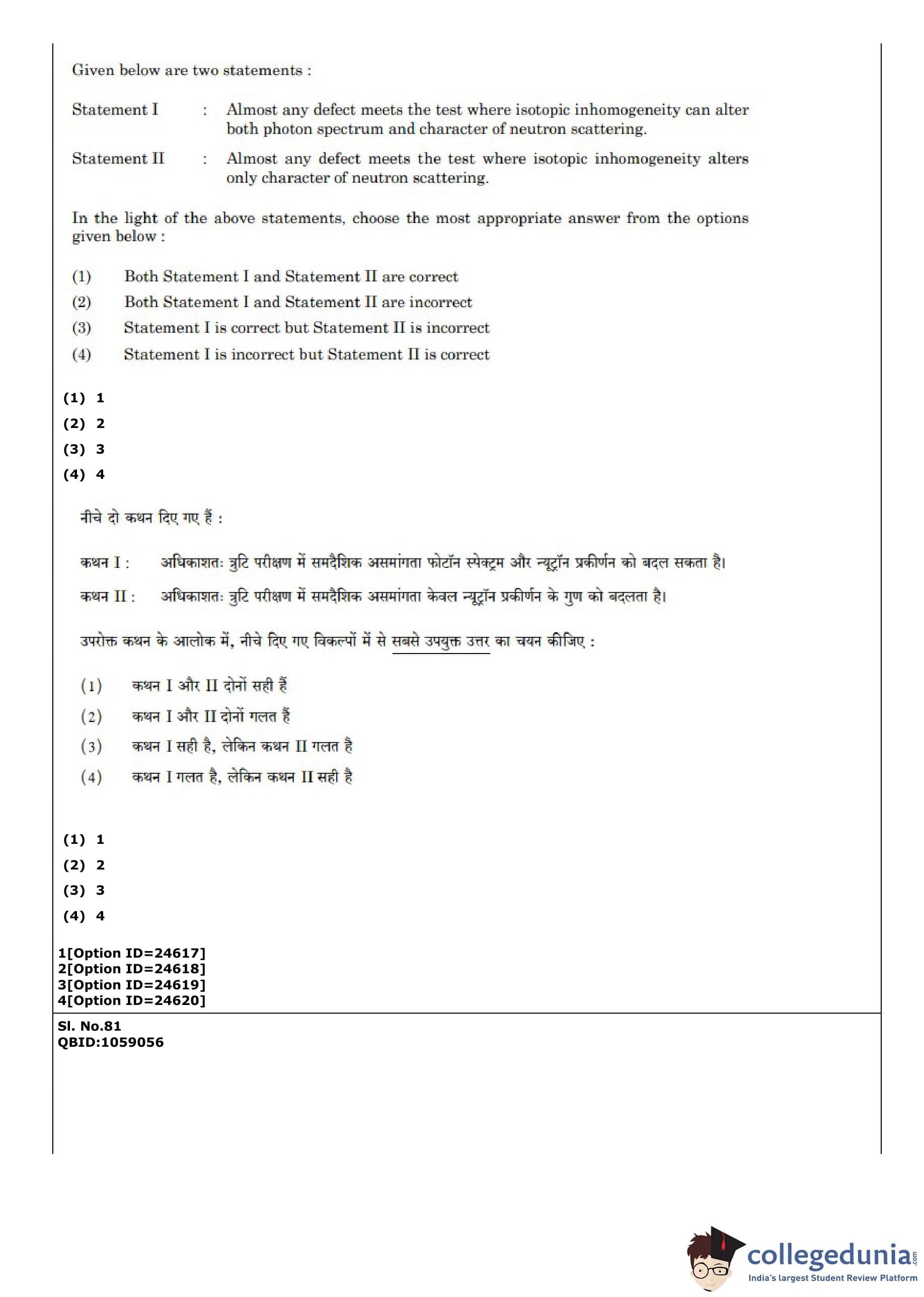 Given below are two statements :

Statement I : Almost any defect meets the test where isotopic inhomogeneity can alter both photon spectrum and character of neutron scattering.

Statement II : Almost any defect meets the test where isotopic inhomogeneity alters only character of neutron scattering.

In the light of the above statements, choose the most appropriate answer from the options given below :

(1) Both Statement I and Statement II are correct
(2) Both Statement I and Statement II are incorrect
(3) Statement I is correct but Statement II is incorrect
(4) Statement I is incorrect but Statement II is correct

(1) 1
(2) 2
(3) 3
(4) 4

नीचे दो कथन दिए गए हैं :

कथन I : अधिकाशतः त्रुटि परीक्षण में समदैशिक असमांगता फोटॉन स्पेक्ट्रम और न्यूट्रॉन प्रकीर्णन को बदल सकता है।

कथन II : अधिकाशतः त्रुटि परीक्षण में समदैशिक असमांगता केवल न्यूट्रॉन प्रकीर्णन के गुण को बदलता है।

उपरोक्त कथन के आलोक में, नीचे दिए गए विकल्पों में से सबसे उपयुक्त उत्तर का चयन कीजिए :

(1) कथन I और II दोनों सही हैं
(2) कथन I और II दोनों गलत हैं
(3) कथन I सही है, लेकिन कथन II गलत है
(4) कथन I गलत है, लेकिन कथन II सही है

(1) 1
(2) 2
(3) 3
(4) 4

1[Option ID=24617]
2[Option ID=24618]
3[Option ID=24619]
4[Option ID=24620]

Sl. No.81
QBID:1059056

collegedunia.com
India's largest Student Review Platform